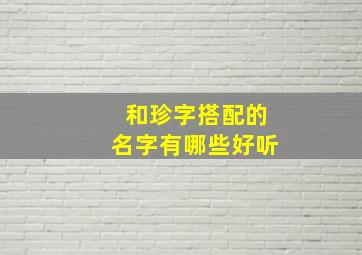 和珍字搭配的
名字有哪些好听